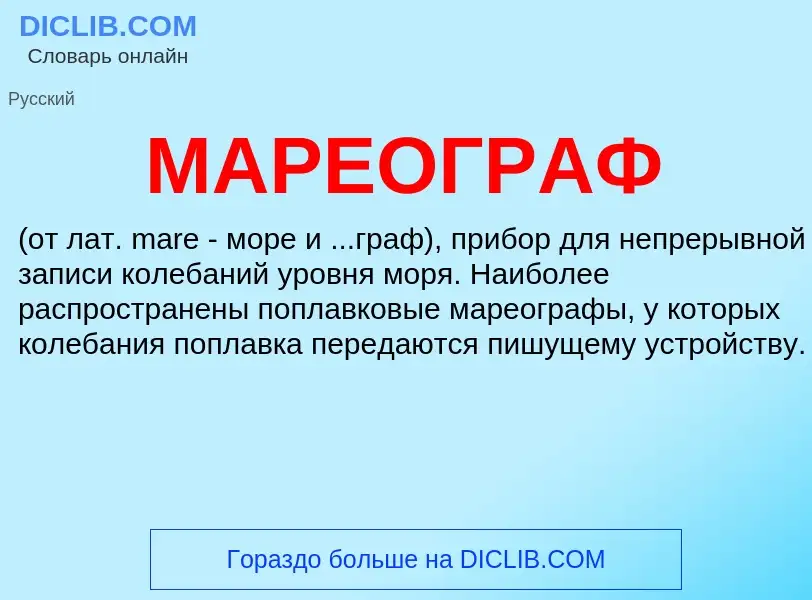 DICLIB.COM
Словарь онлайн

Русский

МАРЕОГРАФ

(от лат. mare - море и ...граф), прибор для непрерывной записи колебаний уровня моря. Наиболее распространены поплавковые мареографы, у которых колебания поплавка передаются пишущему устройству.

Гораздо больше на DICLIB.COM